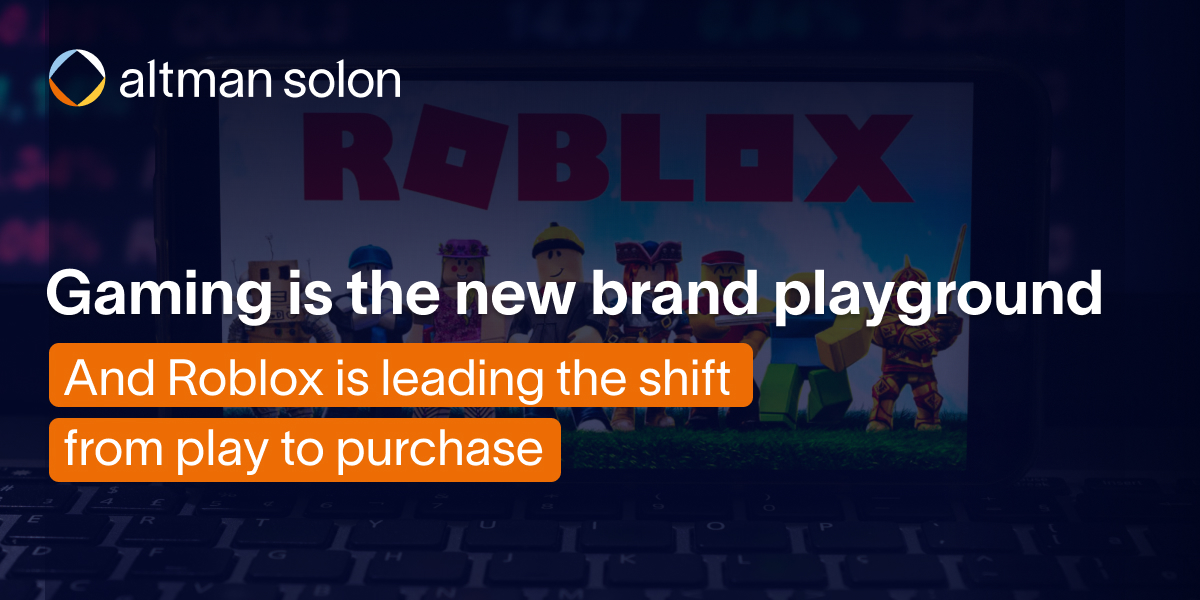 altman solon

ROBLOX

Gaming is the new brand playground

And Roblox is leading the shift from play to purchase